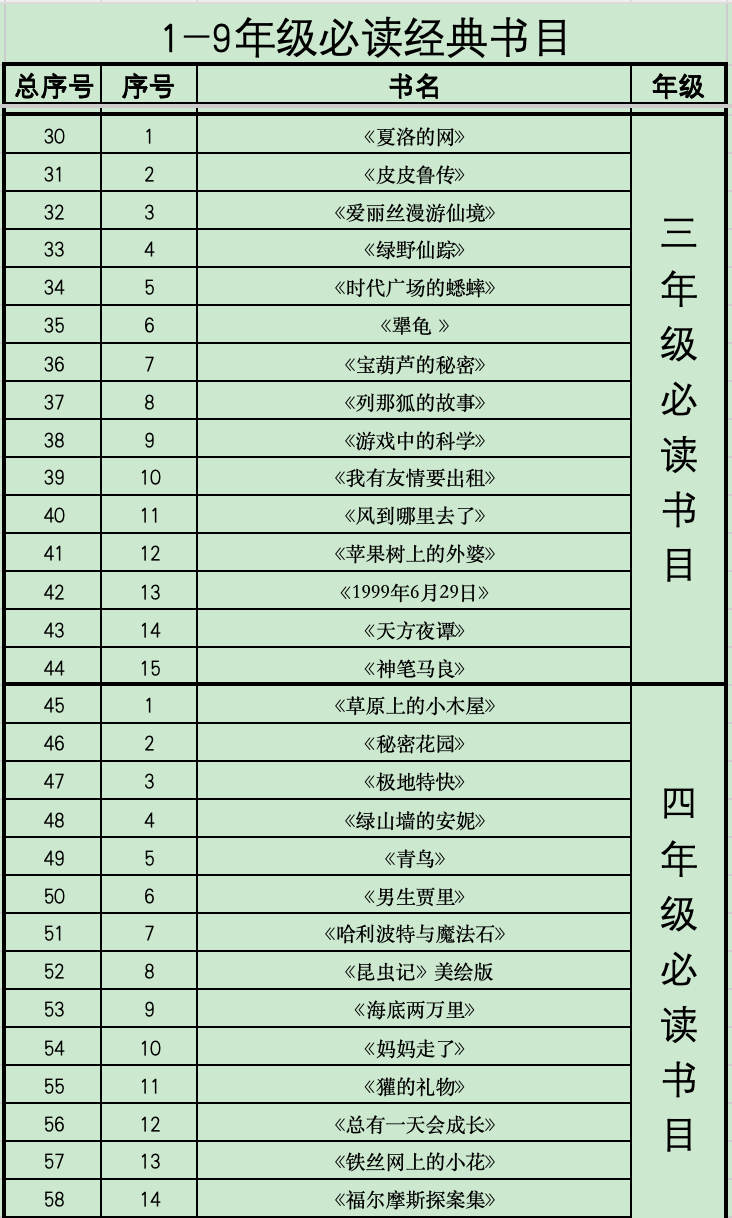 1-9年级必读经典书目

| 总序号 | 序号 | 书名 | 年级 |
|---|---|---|---|
| 30 | 1 | 《夏洛的网》 | 三年级必读书目 |
| 31 | 2 | 《皮皮鲁传》 | |
| 32 | 3 | 《爱丽丝漫游仙境》 | |
| 33 | 4 | 《绿野仙踪》 | |
| 34 | 5 | 《时代广场的蟋蟀》 | |
| 35 | 6 | 《犟龟 》 | |
| 36 | 7 | 《宝葫芦的秘密》 | |
| 37 | 8 | 《列那狐的故事》 | |
| 38 | 9 | 《游戏中的科学》 | |
| 39 | 10 | 《我有友情要出租》 | |
| 40 | 11 | 《风到哪里去了》 | |
| 41 | 12 | 《苹果树上的外婆》 | |
| 42 | 13 | 《1999年6月29日》 | |
| 43 | 14 | 《天方夜谭》 | |
| 44 | 15 | 《神笔马良》 | |
| 45 | 1 | 《草原上的小木屋》 | 四年级必读书目 |
| 46 | 2 | 《秘密花园》 | |
| 47 | 3 | 《极地特快》 | |
| 48 | 4 | 《绿山墙的安妮》 | |
| 49 | 5 | 《青鸟》 | |
| 50 | 6 | 《男生贾里》 | |
| 51 | 7 | 《哈利波特与魔法石》 | |
| 52 | 8 | 《昆虫记》美绘版 | |
| 53 | 9 | 《海底两万里》 | |
| 54 | 10 | 《妈妈走了》 | |
| 55 | 11 | 《獾的礼物》 | |
| 56 | 12 | 《总有一天会成长》 | |
| 57 | 13 | 《铁丝网上的小花》 | |
| 58 | 14 | 《福尔摩斯探案集》 | |